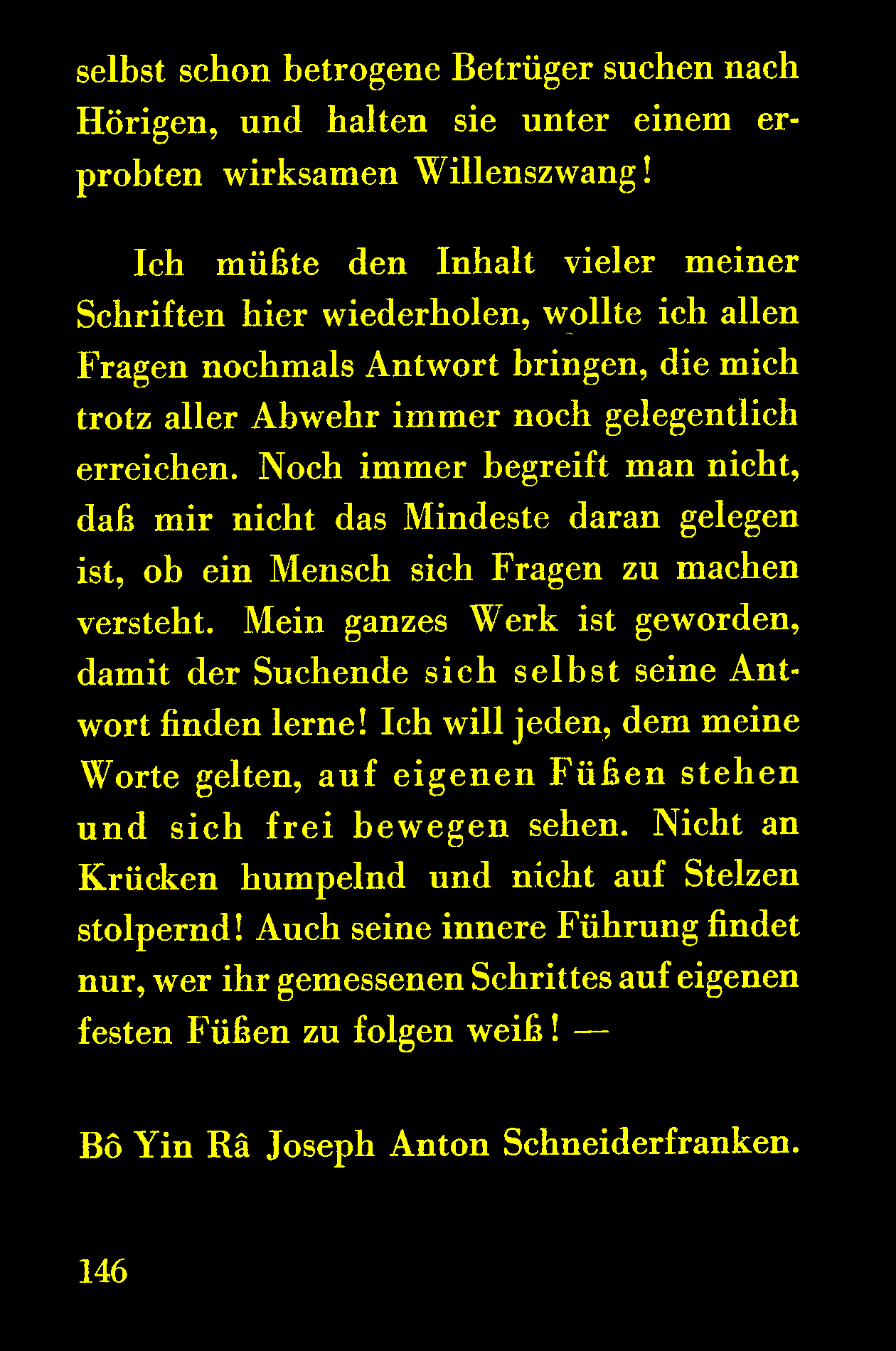 selbst schon betrogene Betrüger suchen nach Hörigen, und halten sie unter einem erprobten wirksamen Willenszwang!

Ich müßte den Inhalt vieler meiner Schriften hier wiederholen, wollte ich allen Fragen nochmals Antwort bringen, die mich trotz aller Abwehr immer noch gelegentlich erreichen. Noch immer begreift man nicht, daß mir nicht das Mindeste daran gelegen ist, ob ein Mensch sich Fragen zu machen versteht. Mein ganzes Werk ist geworden, damit der Suchende sich selbst seine Antwort finden lerne! Ich will jeden, dem meine Worte gelten, auf eigenen Füßen stehen und sich frei bewegen sehen. Nicht an Krücken humpelnd und nicht auf Stelzen stolpernd! Auch seine innere Führung findet nur, wer ihr gemessenen Schrittes auf eigenen festen Füßen zu folgen weiß! —

Bô Yin Râ Joseph Anton Schneiderfranken.

146